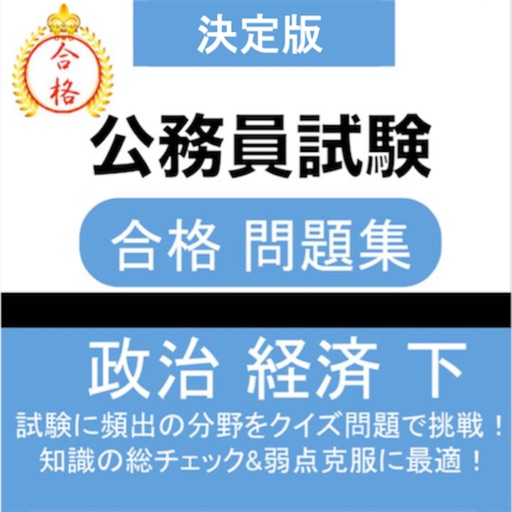 合格

決定版

公務員試験

合格 問題集

政治 経済 下

試験に頻出の分野をクイズ問題で挑戦！
知識の総チェック&弱点克服に最適！